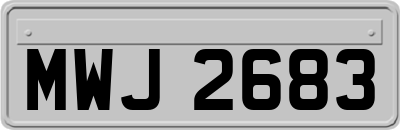 MWJ 2683